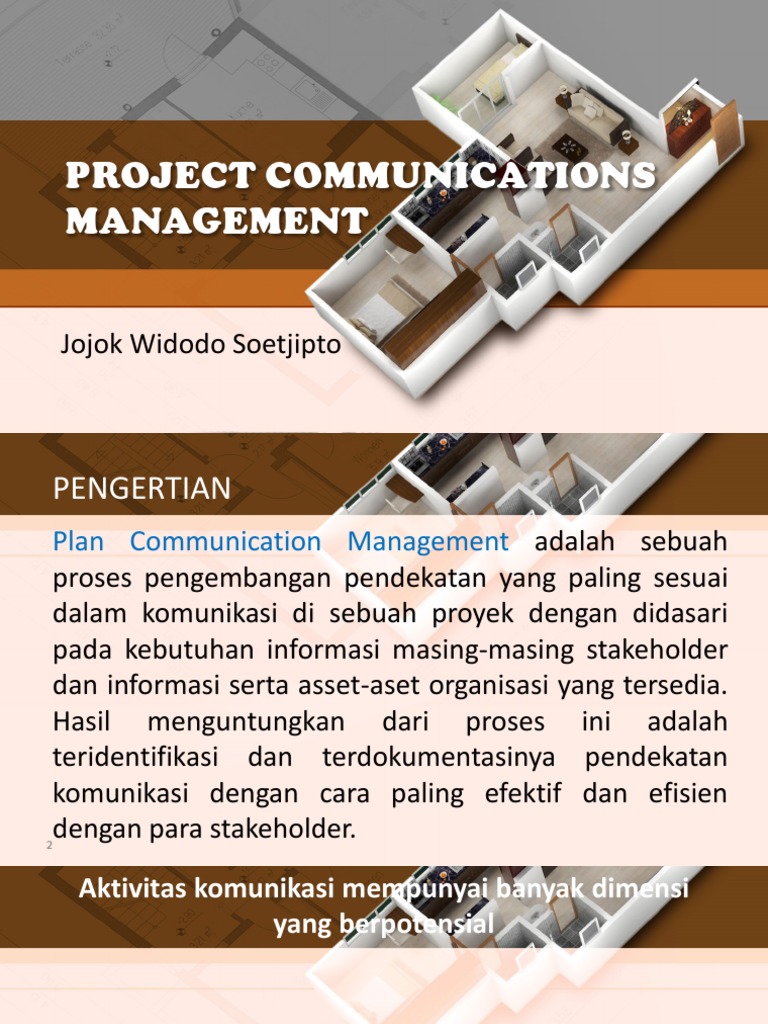 PROJECT COMMUNICATIONS MANAGEMENT

Jojok Widodo Soetjipto

PENGERTIAN

Plan Communication Management adalah sebuah proses pengembangan pendekatan yang paling sesuai dalam komunikasi di sebuah proyek dengan didasari pada kebutuhan informasi masing-masing stakeholder dan informasi serta asset-aset organisasi yang tersedia. Hasil menguntungkan dari proses ini adalah teridentifikasi dan terdokumentasinya pendekatan komunikasi dengan cara paling efektif dan efisien dengan para stakeholder.

2

Aktivitas komunikasi mempunyai banyak dimensi yang berpotensial